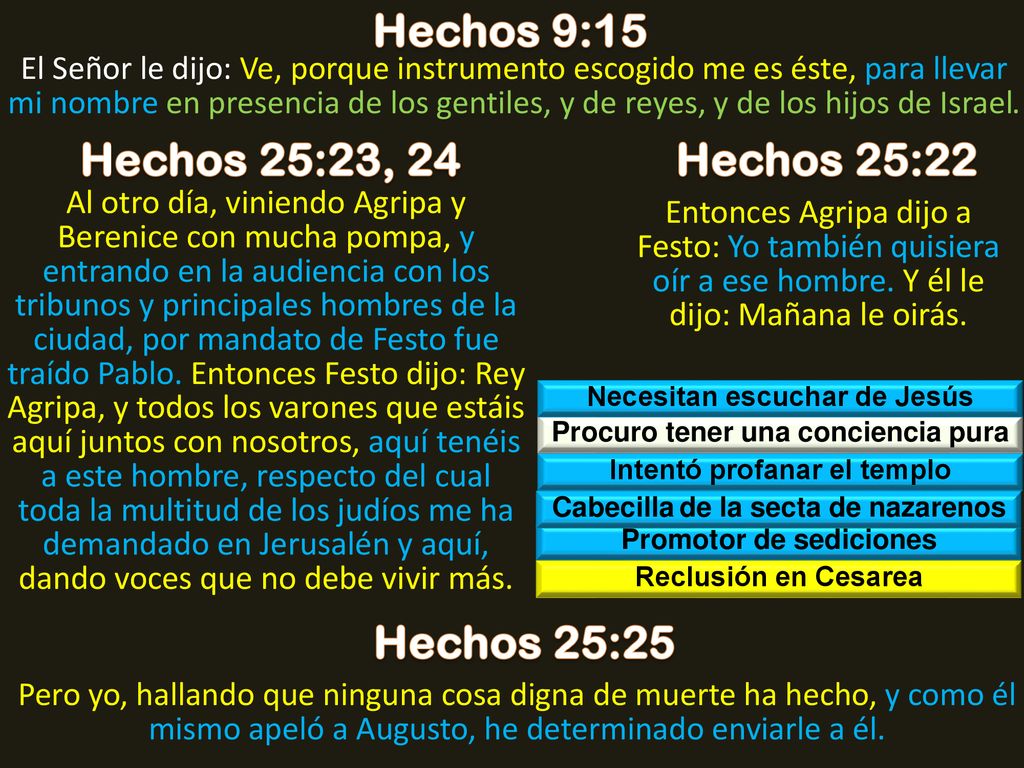 Hechos 9:15

El Señor le dijo: Ve, porque instrumento escogido me es éste, para llevar mi nombre en presencia de los gentiles, y de reyes, y de los hijos de Israel.

Hechos 25:23, 24

Al otro día, viniendo Agripa y Berenice con mucha pompa, y entrando en la audiencia con los tribunos y principales hombres de la ciudad, por mandato de Festo fue traído Pablo. Entonces Festo dijo: Rey Agripa, y todos los varones que estáis aquí juntos con nosotros, aquí tenéis a este hombre, respecto del cual toda la multitud de los judíos me ha demandado en Jerusalén y aquí, dando voces que no debe vivir más.

Hechos 25:22

Entonces Agripa dijo a Festo: Yo también quisiera oír a ese hombre. Y él le dijo: Mañana le oirás.

Necesitan escuchar de Jesús
Procuro tener una conciencia pura
Intentó profanar el templo
Cabecilla de la secta de nazarenos
Promotor de sediciones
Reclusión en Cesarea

Hechos 25:25

Pero yo, hallando que ninguna cosa digna de muerte ha hecho, y como él mismo apeló a Augusto, he determinado enviarle a él.